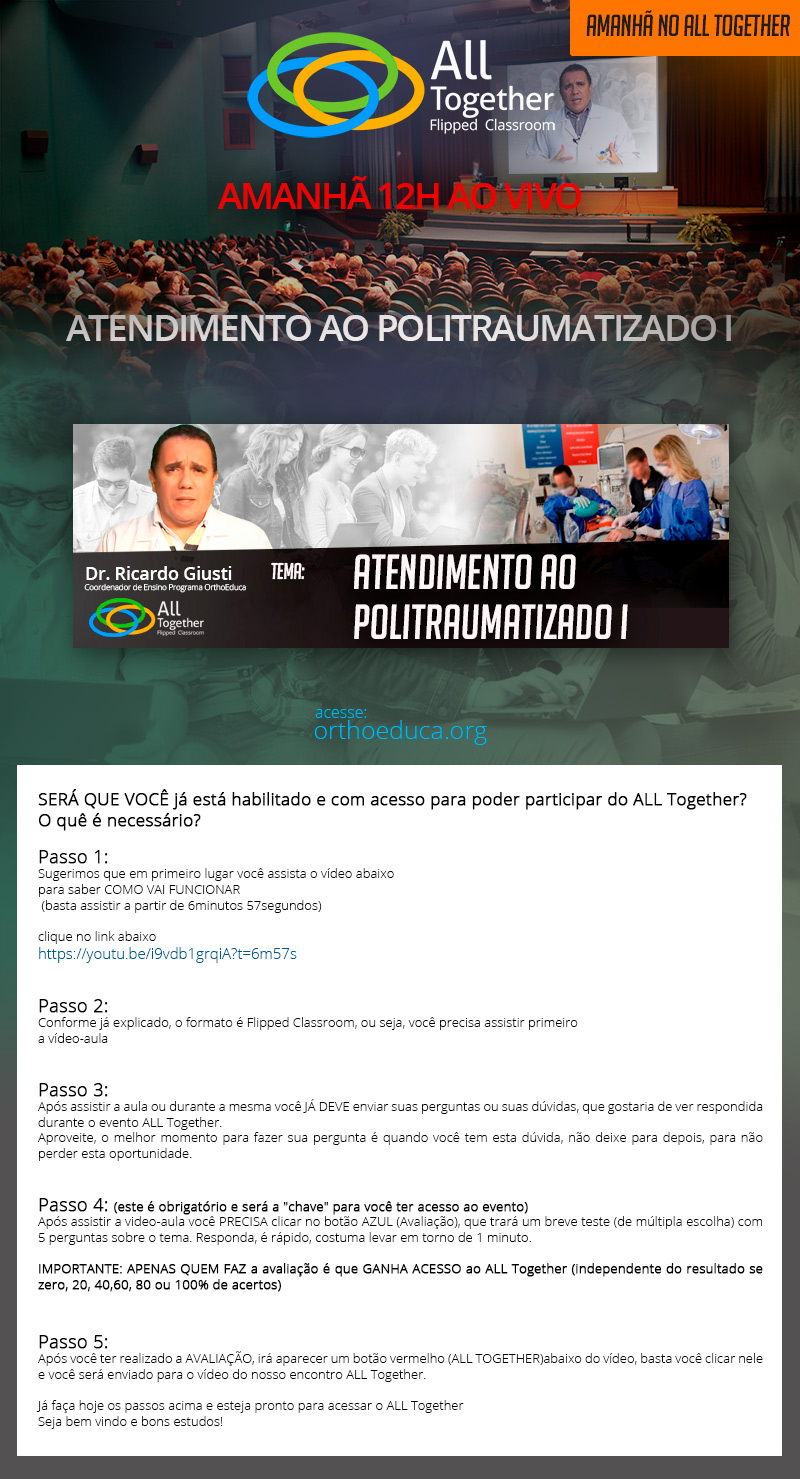 AMANHÃ NO ALL TOGETHER

All Together Flipped Classroom

AMANHÃ 12H AO VIVO

ATENDIMENTO AO POLITRAUMATIZADO I

Dr. Ricardo Giusti
Coordenador de Ensino Programa OrthoEduca

All Together Flipped Classroom

TEMA: ATENDIMENTO AO POLITRAUMATIZADO I

acesse:
orthoeduca.org

SERÁ QUE VOCÊ já está habilitado e com acesso para poder participar do ALL Together?
O quê é necessário?

Passo 1:
Sugerimos que em primeiro lugar você assista o vídeo abaixo para saber COMO VAI FUNCIONAR
(basta assistir a partir de 6minutos 57segundos)

clique no link abaixo
https://youtu.be/i9vdb1grqiA?t=6m57s

Passo 2:
Conforme já explicado, o formato é Flipped Classroom, ou seja, você precisa assistir primeiro a vídeo-aula

Passo 3:
Após assistir a aula ou durante a mesma você JÁ DEVE enviar suas perguntas ou suas dúvidas, que gostaria de ver respondida durante o evento ALL Together.
Aproveite, o melhor momento para fazer sua pergunta é quando você tem esta dúvida, não deixe para depois, para não perder esta oportunidade.

Passo 4: (este é obrigatório e será a "chave" para você ter acesso ao evento)
Após assistir a video-aula você PRECISA clicar no botão AZUL (Avaliação), que trará um breve teste (de múltipla escolha) com 5 perguntas sobre o tema. Responda, é rápido, costuma levar em torno de 1 minuto.

IMPORTANTE: APENAS QUEM FAZ a avaliação é que GANHA ACESSO ao ALL Together (independente do resultado se zero, 20, 40,60, 80 ou 100% de acertos)

Passo 5:
Após você ter realizado a AVALIAÇÃO, irá aparecer um botão vermelho (ALL TOGETHER)abaixo do vídeo, basta você clicar nele e você será enviado para o vídeo do nosso encontro ALL Together.

Já faça hoje os passos acima e esteja pronto para acessar o ALL Together
Seja bem vindo e bons estudos!